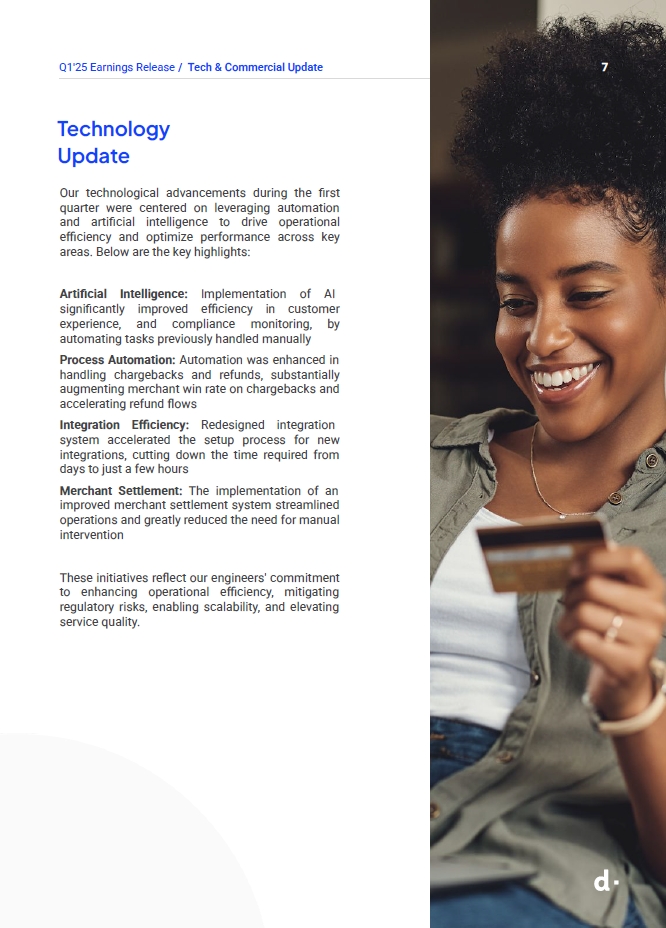 Q1'25 Earnings Release / Tech & Commercial Update

7

Technology Update

Our technological advancements during the first quarter were centered on leveraging automation and artificial intelligence to drive operational efficiency and optimize performance across key areas. Below are the key highlights:

Artificial Intelligence: Implementation of AI significantly improved efficiency in customer experience, and compliance monitoring, by automating tasks previously handled manually

Process Automation: Automation was enhanced in handling chargebacks and refunds, substantially augmenting merchant win rate on chargebacks and accelerating refund flows

Integration Efficiency: Redesigned integration system accelerated the setup process for new integrations, cutting down the time required from days to just a few hours

Merchant Settlement: The implementation of an improved merchant settlement system streamlined operations and greatly reduced the need for manual intervention

These initiatives reflect our engineers' commitment to enhancing operational efficiency, mitigating regulatory risks, enabling scalability, and elevating service quality.

d·